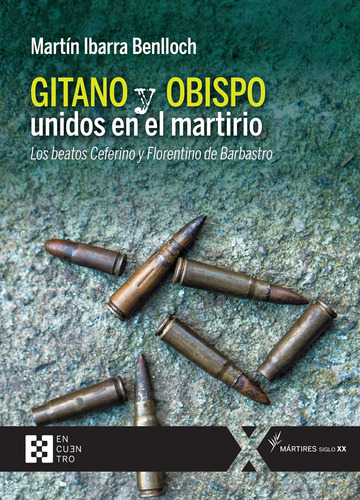 Martín Ibarra Benlloch

GITANO y OBISPO
unidos en el martirio

Los beatos Ceferino y Florentino de Barbastro

EN
CUEN
TRO

MÁRTIRES SIGLO XX